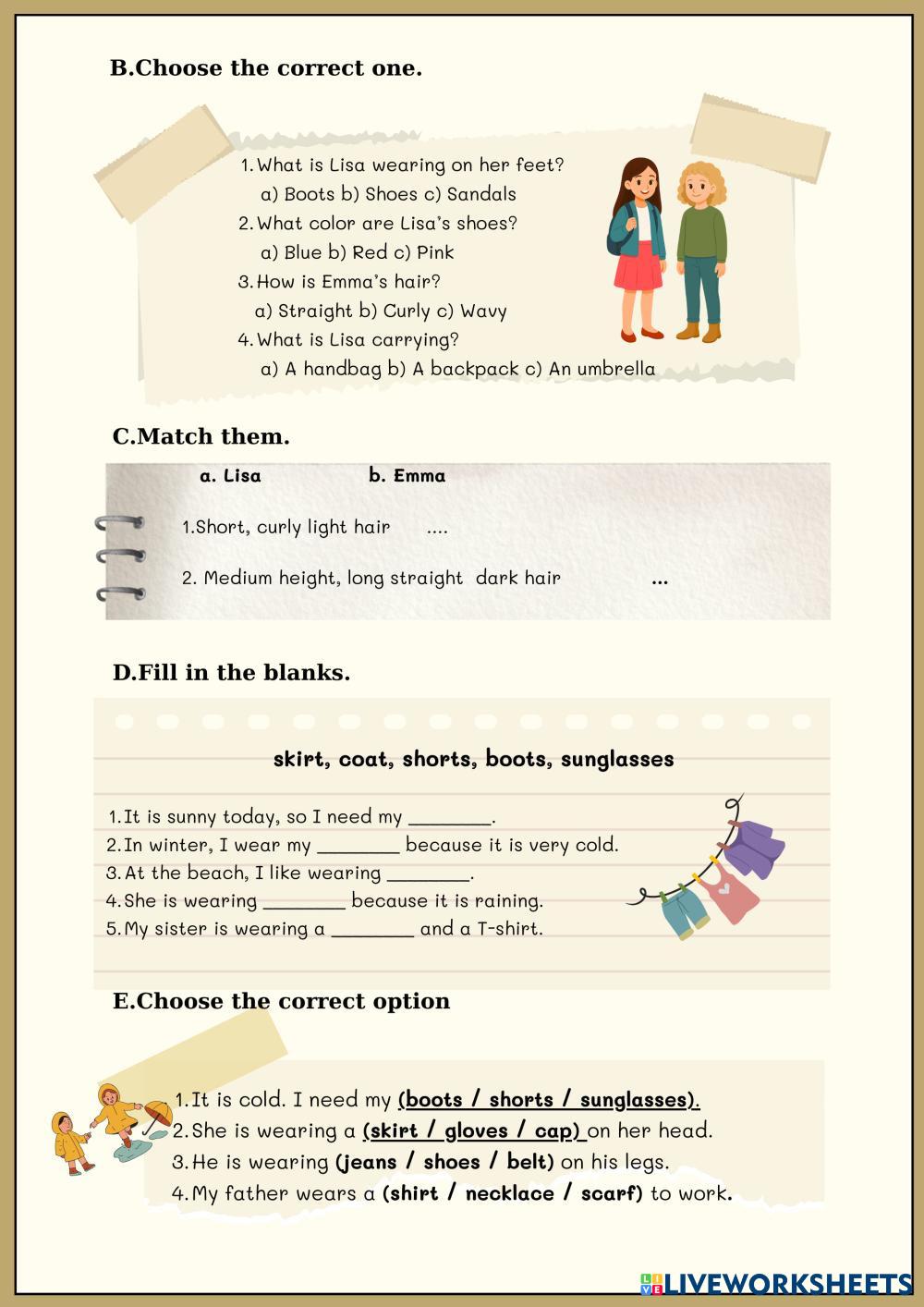 B.Choose the correct one.

1. What is Lisa wearing on her feet?
a) Boots b) Shoes c) Sandals
2. What color are Lisa's shoes?
a) Blue b) Red c) Pink
3. How is Emma's hair?
a) Straight b) Curly c) Wavy
4. What is Lisa carrying?
a) A handbag b) A backpack c) An umbrella

C.Match them.

a. Lisa b. Emma

1.Short, curly light hair ....

2. Medium height, long straight dark hair ...

D.Fill in the blanks.

skirt, coat, shorts, boots, sunglasses

1. It is sunny today, so I need my ________.
2. In winter, I wear my ________ because it is very cold.
3. At the beach, I like wearing ________.
4. She is wearing ________ because it is raining.
5. My sister is wearing a ________ and a T-shirt.

E.Choose the correct option

1. It is cold. I need my (boots / shorts / sunglasses).
2. She is wearing a (skirt / gloves / cap) on her head.
3. He is wearing (jeans / shoes / belt) on his legs.
4. My father wears a (shirt / necklace / scarf) to work.

LIVEWORKSHEETS